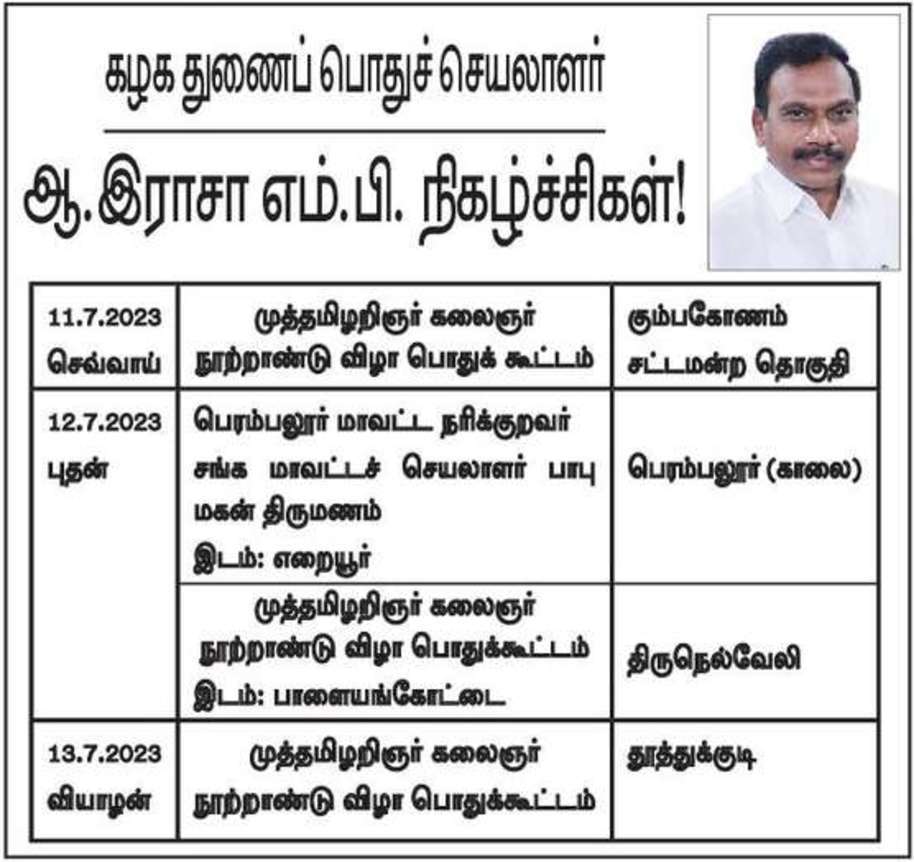 கழக துணைப் பொதுச் செயலாளர்

ஆ.இராசா எம்.பி. நிகழ்ச்சிகள்!

| | | |
|---|---|---|
| 11.7.2023 செவ்வாய் | முத்தமிழறிஞர் கலைஞர் நூற்றாண்டு விழா பொதுக் கூட்டம் | கும்பகோணம் சட்டமன்ற தொகுதி |
| 12.7.2023 புதன் | பெரம்பலூர் மாவட்ட நரிக்குறவர் சங்க மாவட்டச் செயலாளர் பாபு மகன் திருமணம் இடம்: எறையூர் | பெரம்பலூர் (காலை) |
| | முத்தமிழறிஞர் கலைஞர் நூற்றாண்டு விழா பொதுக்கூட்டம் இடம்: பாளையங்கோட்டை | திருநெல்வேலி |
| 13.7.2023 வியாழன் | முத்தமிழறிஞர் கலைஞர் நூற்றாண்டு விழா பொதுக்கூட்டம் | தூத்துக்குடி |